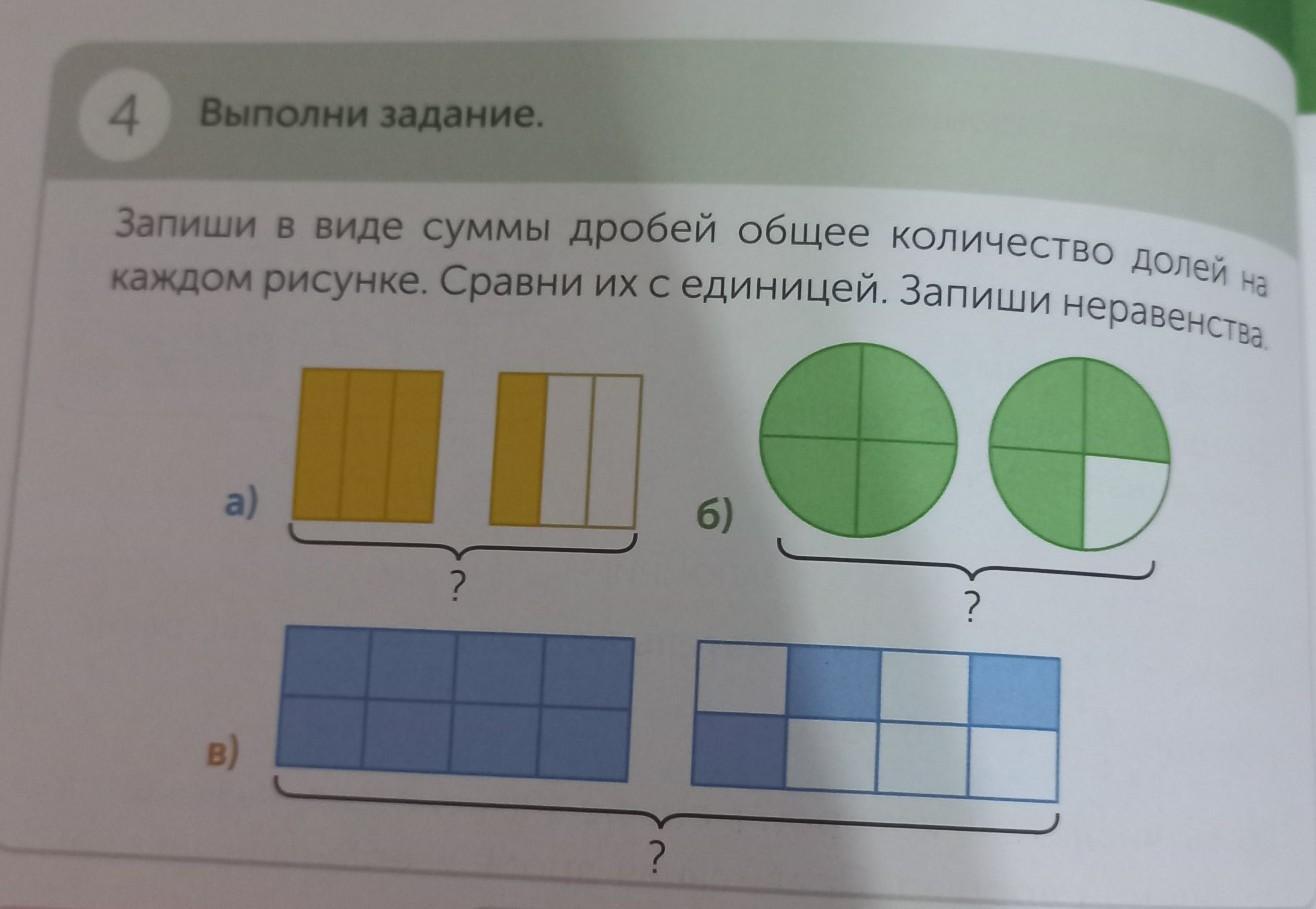 4 Выполни задание.

Запиши в виде суммы дробей общее количество долей на каждом рисунке. Сравни их с единицей. Запиши неравенства.

а)

?

б)

?

в)

?